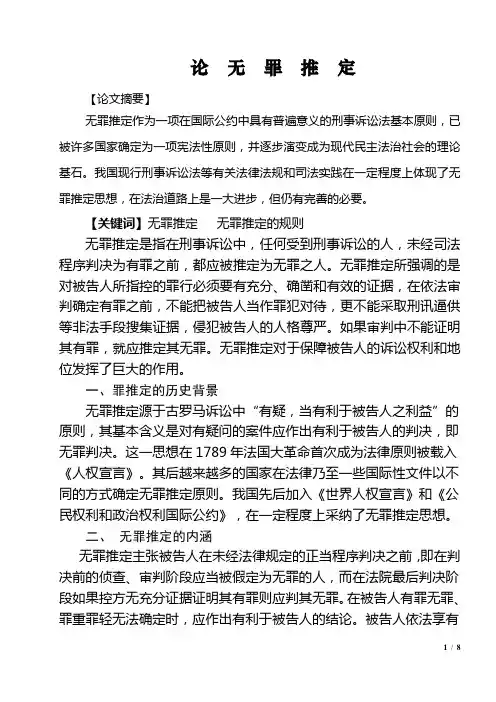 论 无 罪 推 定

【论文摘要】

无罪推定作为一项在国际公约中具有普遍意义的刑事诉讼法基本原则，已被许多国家确定为一项宪法性原则，并逐步演变成为现代民主法治社会的理论基石。我国现行刑事诉讼法等有关法律法规和司法实践在一定程度上体现了无罪推定思想，在法治道路上是一大进步，但仍有完善的必要。

【关键词】无罪推定 无罪推定的规则

无罪推定是指在刑事诉讼中，任何受到刑事诉讼的人，未经司法程序判决为有罪之前，都应被推定为无罪之人。无罪推定所强调的是对被告人所指控的罪行必须要有充分、确凿和有效的证据，在依法审判确定有罪之前，不能把被告人当作罪犯对待，更不能采取刑讯逼供等非法手段搜集证据，侵犯被告人的人格尊严。如果审判中不能证明其有罪，就应推定其无罪。无罪推定对于保障被告人的诉讼权利和地位发挥了巨大的作用。

一、罪推定的历史背景

无罪推定源于古罗马诉讼中“有疑，当有利于被告人之利益”的原则，其基本含义是对有疑问的案件应作出有利于被告人的判决，即无罪判决。这一思想在 1789 年法国大革命首次成为法律原则被载入《人权宣言》。其后越来越多的国家在法律乃至一些国际性文件以不同的方式确定无罪推定原则。我国先后加入《世界人权宣言》和《公民权利和政治权利国际公约》，在一定程度上采纳了无罪推定思想。

二、 无罪推定的内涵

无罪推定主张被告人在未经法律规定的正当程序判决之前，即在判决前的侦查、审判阶段应当被假定为无罪的人，而在法院最后判决阶段如果控方无充分证据证明其有罪则应判其无罪。在被告人有罪无罪、罪重罪轻无法确定时，应作出有利于被告人的结论。被告人依法享有

1 / 8